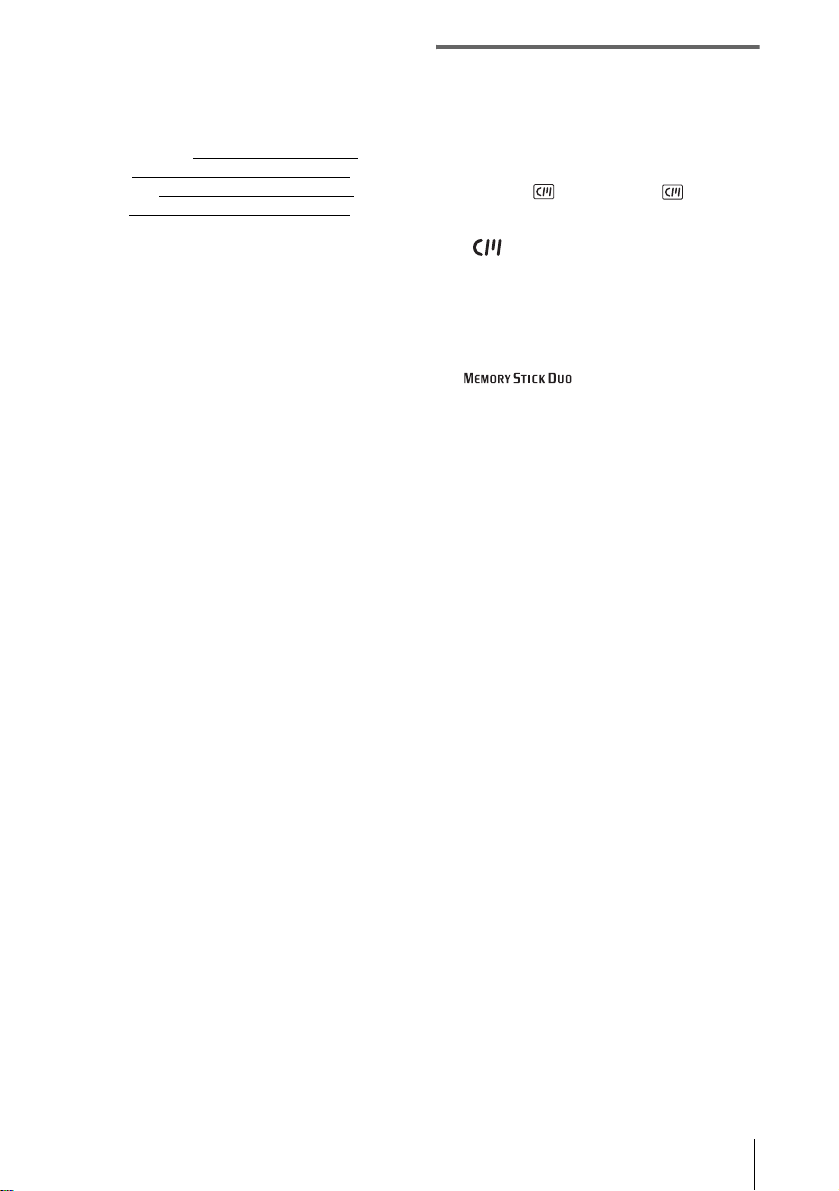 MEMORY STICK DUO